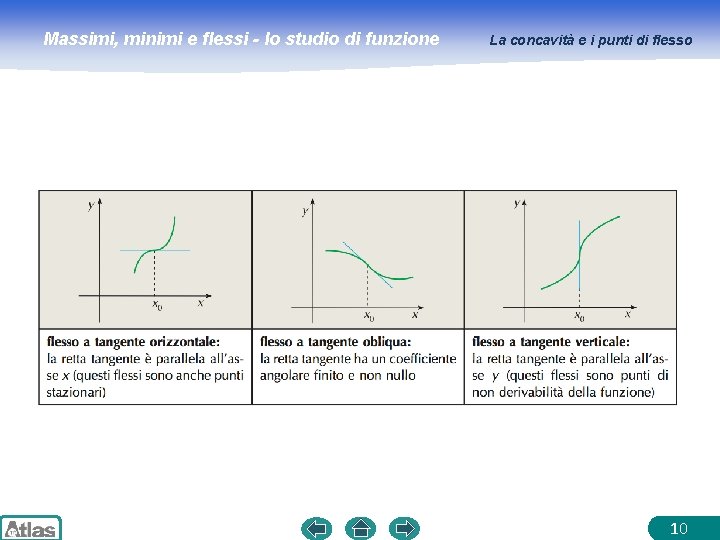 Massimi, minimi e flessi - lo studio di funzione

La concavità e i punti di flesso

| $y$ $x_0$ $x$ | $y$ $x_0$ $x$ | $y$ $x_0$ $x$ |
|---|---|---|
| **flesso a tangente orizzontale:** la retta tangente è parallela all'asse $x$ (questi flessi sono anche punti stazionari) | **flesso a tangente obliqua:** la retta tangente ha un coefficiente angolare finito e non nullo | **flesso a tangente verticale:** la retta tangente è parallela all'asse $y$ (questi flessi sono punti di non derivabilità della funzione) |

Atlas

10